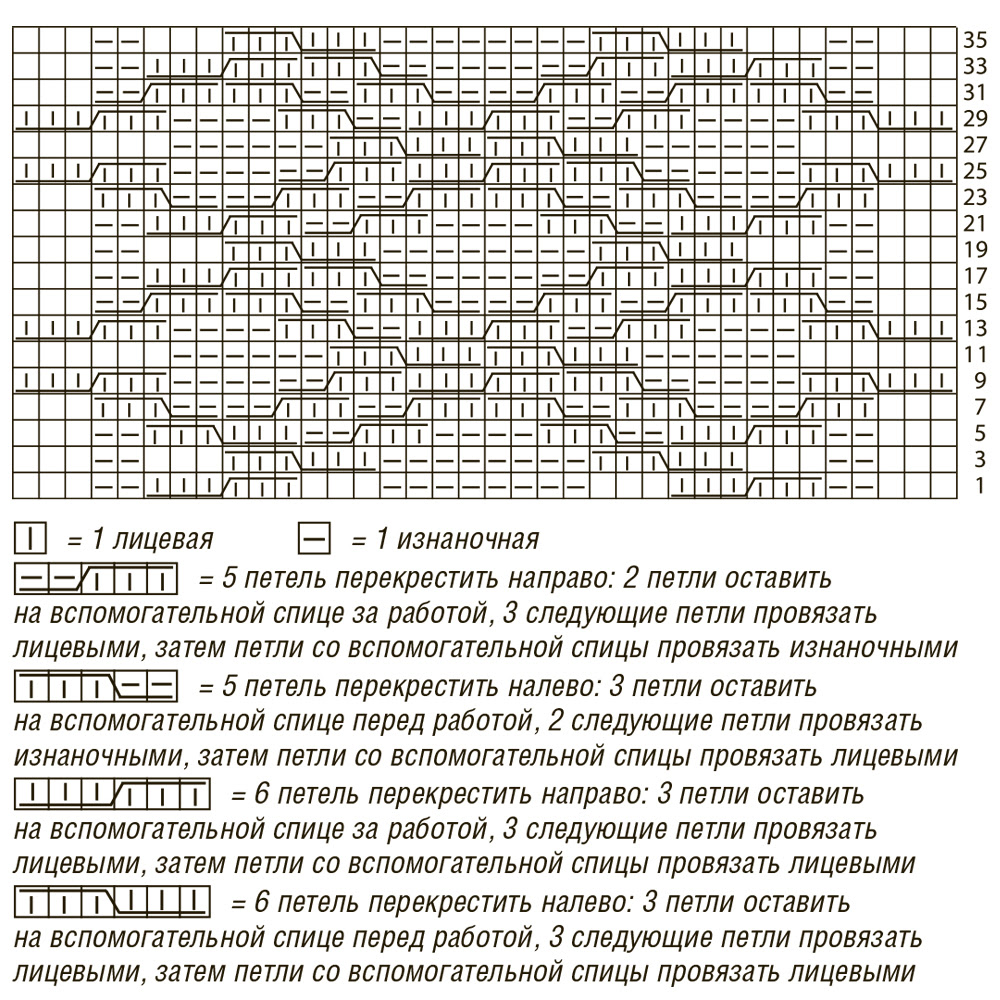 35
33
31
29
27
25
23
21
19
17
15
13
11
9
7
5
3
1

= 1 лицевая = 1 изнаночная

= 5 петель перекрестить направо: 2 петли оставить на вспомогательной спице за работой, 3 следующие петли провязать лицевыми, затем петли со вспомогательной спицы провязать изнаночными

= 5 петель перекрестить налево: 3 петли оставить на вспомогательной спице перед работой, 2 следующие петли провязать изнаночными, затем петли со вспомогательной спицы провязать лицевыми

= 6 петель перекрестить направо: 3 петли оставить на вспомогательной спице за работой, 3 следующие петли провязать лицевыми, затем петли со вспомогательной спицы провязать лицевыми

= 6 петель перекрестить налево: 3 петли оставить на вспомогательной спице перед работой, 3 следующие петли провязать лицевыми, затем петли со вспомогательной спицы провязать лицевыми